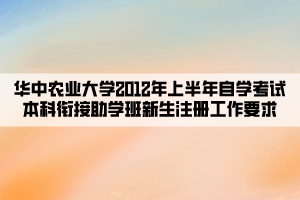 华中农业大学2012年上半年自学考试本科衔接助学班新生注册工作要求